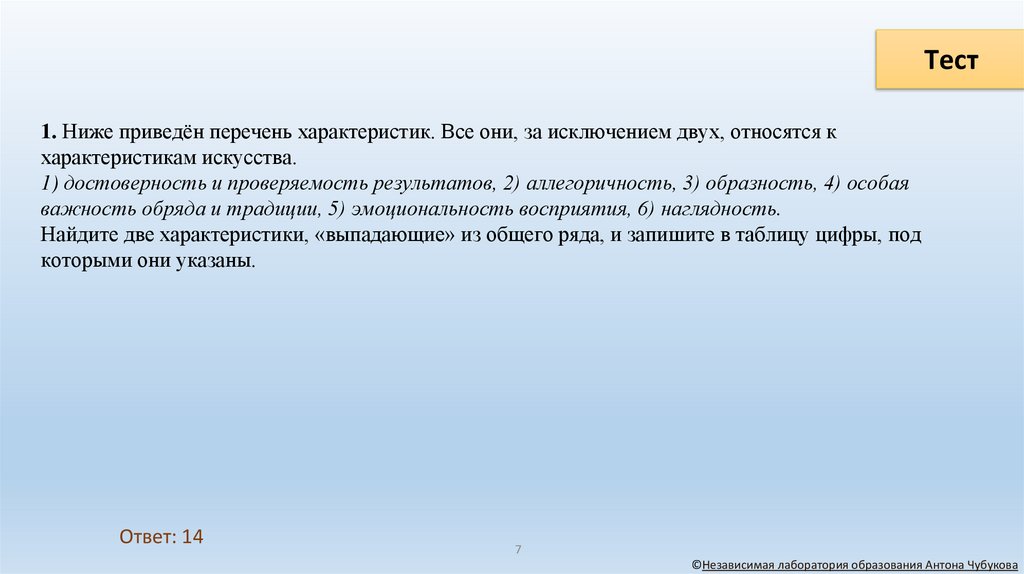 Тест

1. Ниже приведён перечень характеристик. Все они, за исключением двух, относятся к характеристикам искусства.
1) достоверность и проверяемость результатов, 2) аллегоричность, 3) образность, 4) особая важность обряда и традиции, 5) эмоциональность восприятия, 6) наглядность.
Найдите две характеристики, «выпадающие» из общего ряда, и запишите в таблицу цифры, под которыми они указаны.

Ответ: 14

7

©Независимая лаборатория образования Антона Чубукова